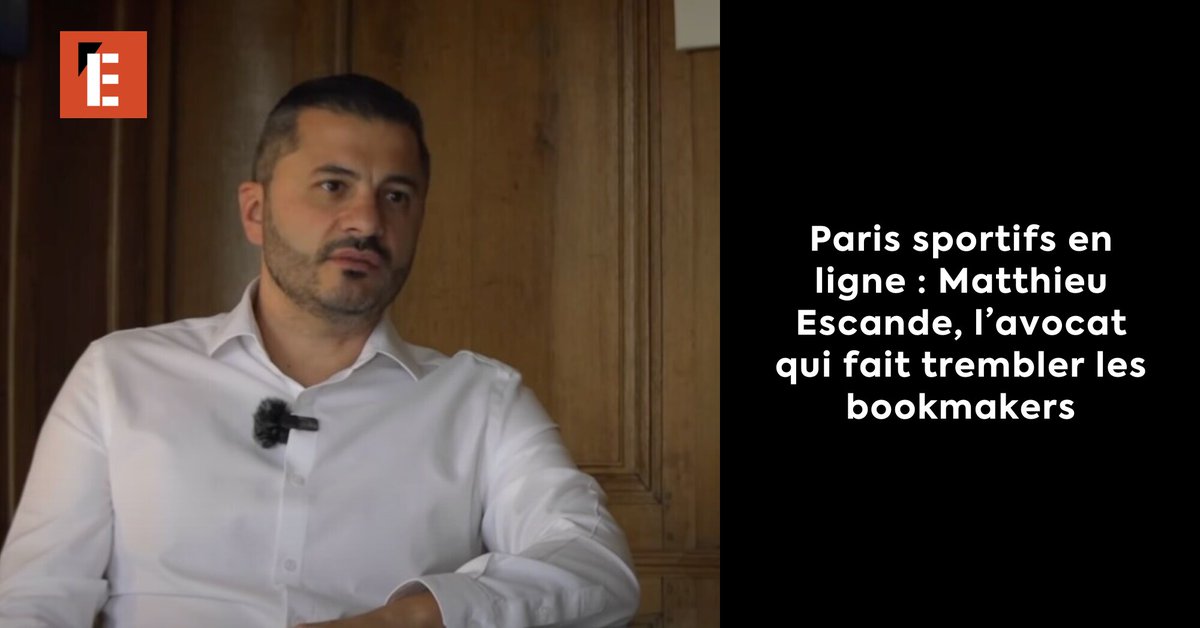 E

Paris sportifs en ligne : Matthieu Escande, l’avocat qui fait trembler les bookmakers